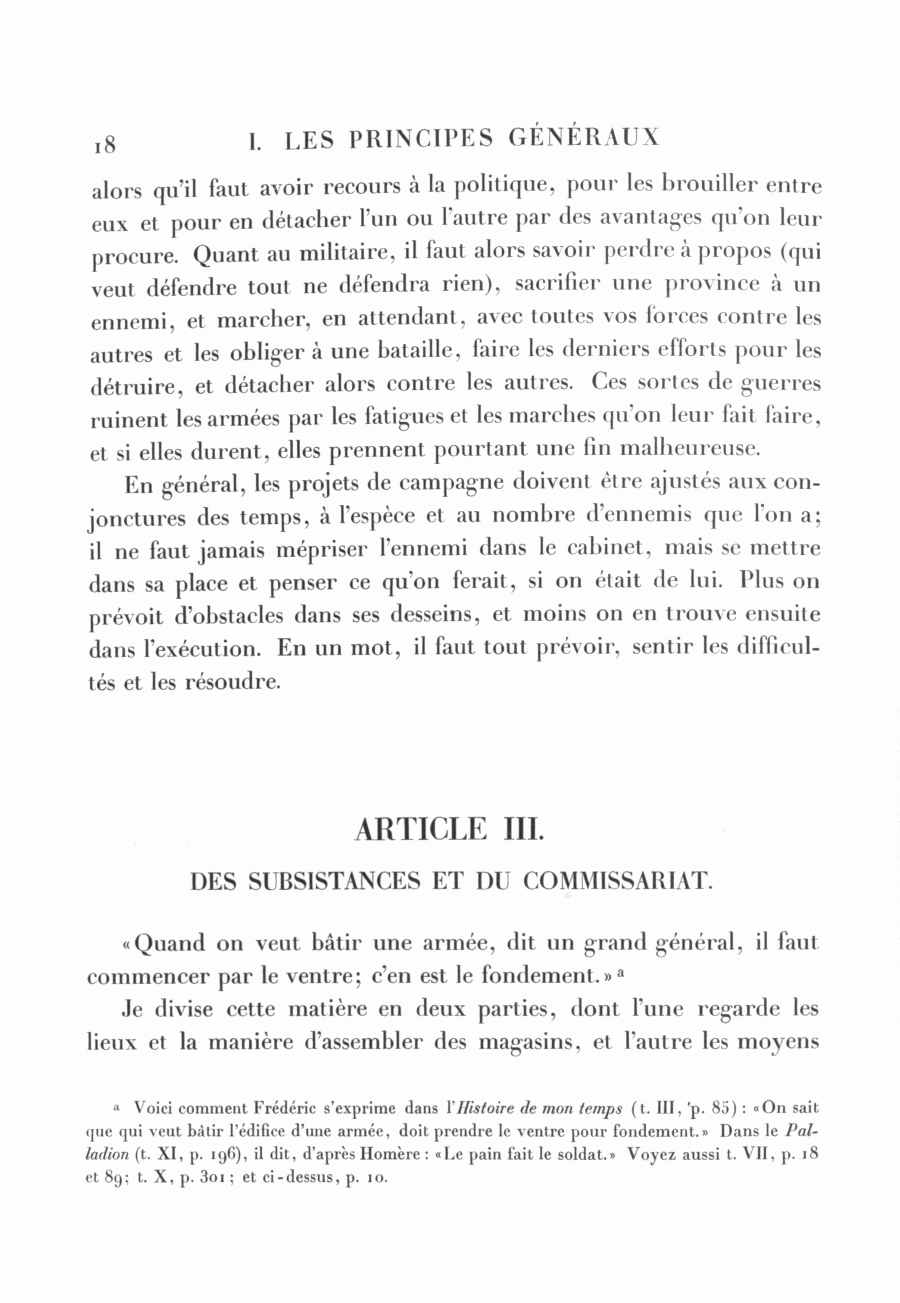 18 I. LES PRINCIPES GÉNÉRAUX

alors qu'il faut avoir recours à la politique, pour les brouiller entre eux et pour en détacher l'un ou l'autre par des avantages qu'on leur procure. Quant au militaire, il faut alors savoir perdre à propos (qui veut défendre tout ne défendra rien), sacrifier une province à un ennemi, et marcher, en attendant, avec toutes vos forces contre les autres et les obliger à une bataille, faire les derniers efforts pour les détruire, et détacher alors contre les autres. Ces sortes de guerres ruinent les armées par les fatigues et les marches qu'on leur fait faire, et si elles durent, elles prennent pourtant une fin malheureuse.

En général, les projets de campagne doivent être ajustés aux conjonctures des temps, à l'espèce et au nombre d'ennemis que l'on a; il ne faut jamais mépriser l'ennemi dans le cabinet, mais se mettre dans sa place et penser ce qu'on ferait, si on était de lui. Plus on prévoit d'obstacles dans ses desseins, et moins on en trouve ensuite dans l'exécution. En un mot, il faut tout prévoir, sentir les difficultés et les résoudre.

ARTICLE III.

DES SUBSISTANCES ET DU COMMISSARIAT.

«Quand on veut bâtir une armée, dit un grand général, il faut commencer par le ventre; c'en est le fondement.» a

Je divise cette matière en deux parties, dont l'une regarde les lieux et la manière d'assembler des magasins, et l'autre les moyens

a Voici comment Frédéric s'exprime dans l'Histoire de mon temps (t. III, p. 85): «On sait que qui veut bâtir l'édifice d'une armée, doit prendre le ventre pour fondement.» Dans le Palladion (t. XI, p. 196), il dit, d'après Homère: «Le pain fait le soldat.» Voyez aussi t. VII, p. 18 et 89; t. X, p. 301; et ci-dessus, p. 10.